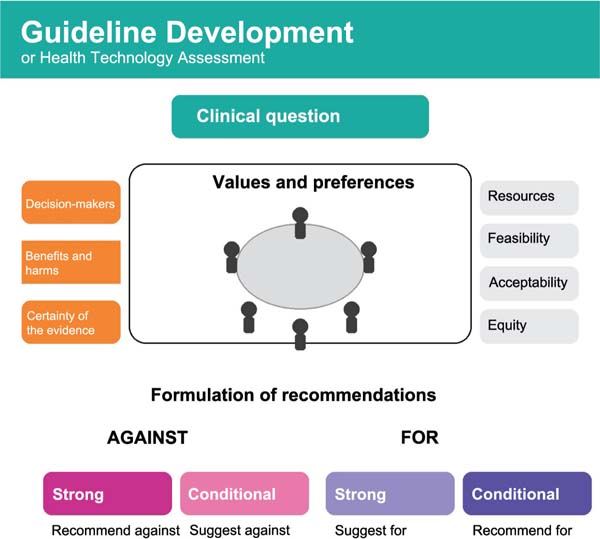 Guideline Development
or Health Technology Assessment

Clinical question

Decision-makers

Benefits and harms

Certainty of the evidence

Values and preferences

Resources

Feasibility

Acceptability

Equity

Formulation of recommendations

AGAINST

FOR

Strong
Recommend against

Conditional
Suggest against

Strong
Suggest for

Conditional
Recommend for